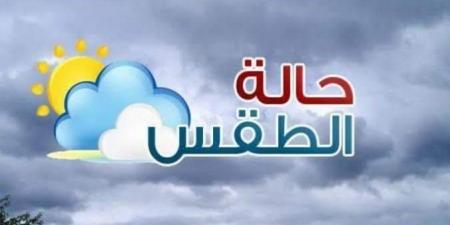 حالة
الطقس